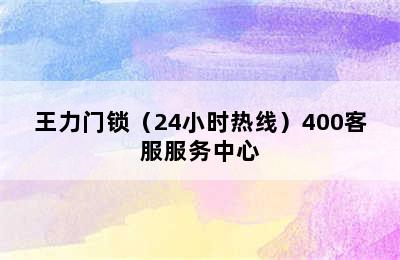 王力门锁（24小时热线）400客服服务中心